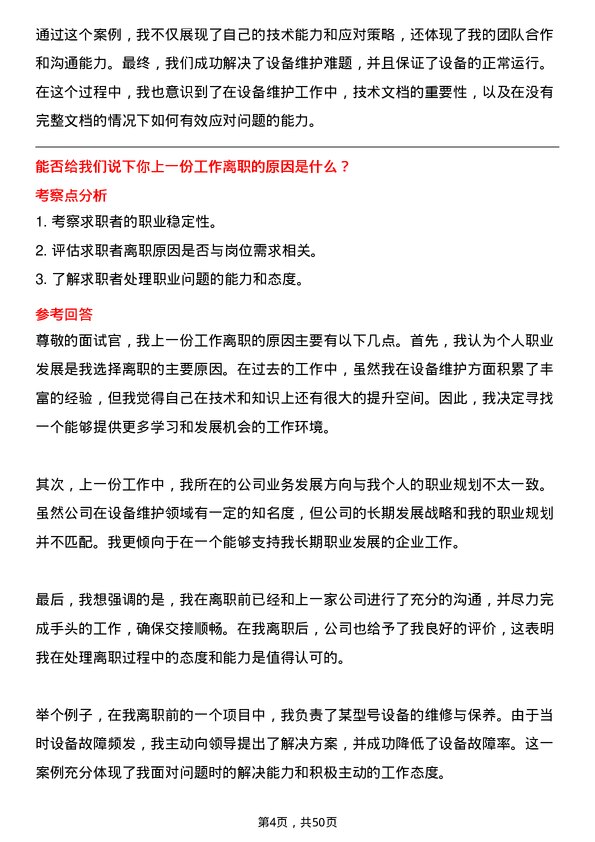 通过这个案例，我不仅展现了自己的技术能力和应对策略，还体现了我的团队合作和沟通能力。最终，我们成功解决了设备维护难题，并且保证了设备的正常运行。在这个过程中，我也意识到了在设备维护工作中，技术文档的重要性，以及在没有完整文档的情况下如何有效应对问题的能力。

能否给我们说下你上一份工作离职的原因是什么？

考察点分析

1. 考察求职者的职业稳定性。
2. 评估求职者离职原因是否与岗位需求相关。
3. 了解求职者处理职业问题的能力和态度。

参考回答

尊敬的面试官，我上一份工作离职的原因主要有以下几点。首先，我认为个人职业发展是我选择离职的主要原因。在过去的工作中，虽然我在设备维护方面积累了丰富的经验，但我觉得自己在技术和知识上还有很大的提升空间。因此，我决定寻找一个能够提供更多学习和发展机会的工作环境。

其次，上一份工作中，我所在的公司业务发展方向与我个人的职业规划不太一致。虽然公司在设备维护领域有一定的知名度，但公司的长期发展战略和我的职业规划并不匹配。我更倾向于在一个能够支持我长期职业发展的企业工作。

最后，我想强调的是，我在离职前已经和上一家公司进行了充分的沟通，并尽力完成手头的工作，确保交接顺畅。在我离职后，公司也给予了我良好的评价，这表明我在处理离职过程中的态度和能力是值得认可的。

举个例子，在我离职前的一个项目中，我负责了某型号设备的维修与保养。由于当时设备故障频发，我主动向领导提出了解决方案，并成功降低了设备故障率。这一案例充分体现了我面对问题时的解决能力和积极主动的工作态度。

第4页，共50页